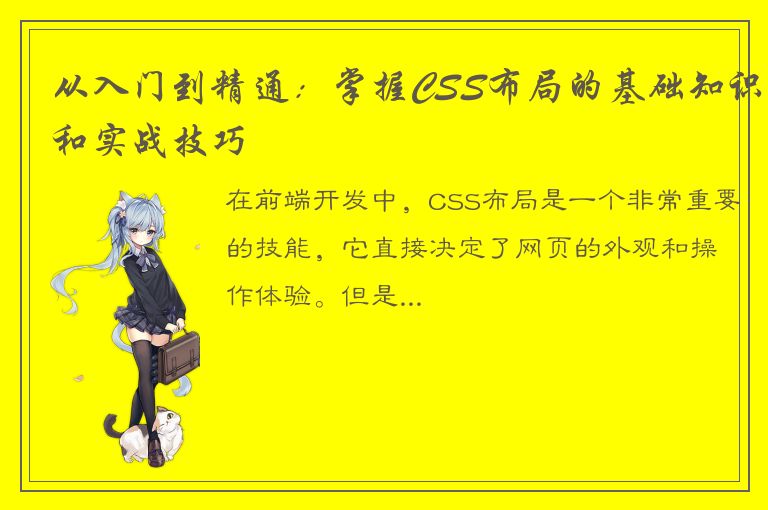 从入门到精通：掌握CSS布局的基础知识和实战技巧

在前端开发中，CSS布局是一个非常重要的技能，它直接决定了网页的外观和操作体验。但是...